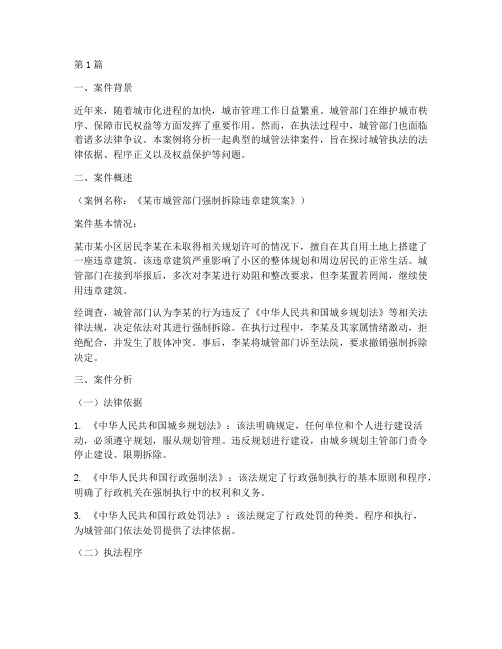 第1篇

一、案件背景

近年来，随着城市化进程的加快，城市管理工作日益繁重。城管部门在维护城市秩序、保障市民权益等方面发挥了重要作用。然而，在执法过程中，城管部门也面临着诸多法律争议。本案例将分析一起典型的城管法律案件，旨在探讨城管执法的法律依据、程序正义以及权益保护等问题。

二、案件概述

（案例名称：《某市城管部门强制拆除违章建筑案》）

案件基本情况：

某市某小区居民李某在未取得相关规划许可的情况下，擅自在其自用土地上搭建了一座违章建筑。该违章建筑严重影响了小区的整体规划和周边居民的正常生活。城管部门在接到举报后，多次对李某进行劝阻和整改要求，但李某置若罔闻，继续使用违章建筑。

经调查，城管部门认为李某的行为违反了《中华人民共和国城乡规划法》等相关法律法规，决定依法对其进行强制拆除。在执行过程中，李某及其家属情绪激动，拒绝配合，并发生了肢体冲突。事后，李某将城管部门诉至法院，要求撤销强制拆除决定。

三、案件分析

（一）法律依据

1. 《中华人民共和国城乡规划法》：该法明确规定，任何单位和个人进行建设活动，必须遵守规划，服从规划管理。违反规划进行建设，由城乡规划主管部门责令停止建设、限期拆除。

2. 《中华人民共和国行政强制法》：该法规定了行政强制执行的基本原则和程序，明确了行政机关在强制执行中的权利和义务。

3. 《中华人民共和国行政处罚法》：该法规定了行政处罚的种类、程序和执行，为城管部门依法处罚提供了法律依据。

（二）执法程序